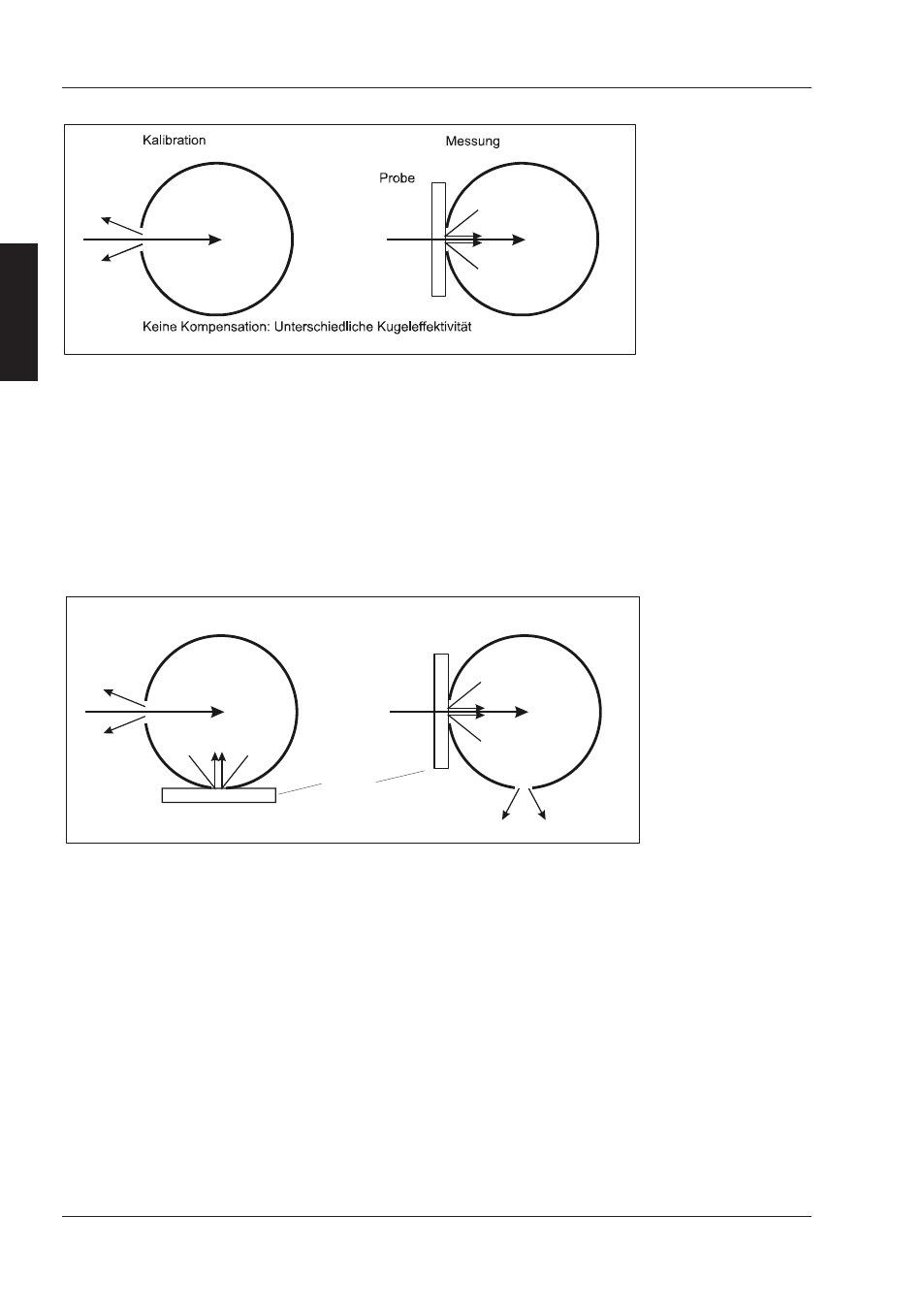 Kalibration

Messung

Probe

Keine Kompensation: Unterschiedliche Kugeleffektivität